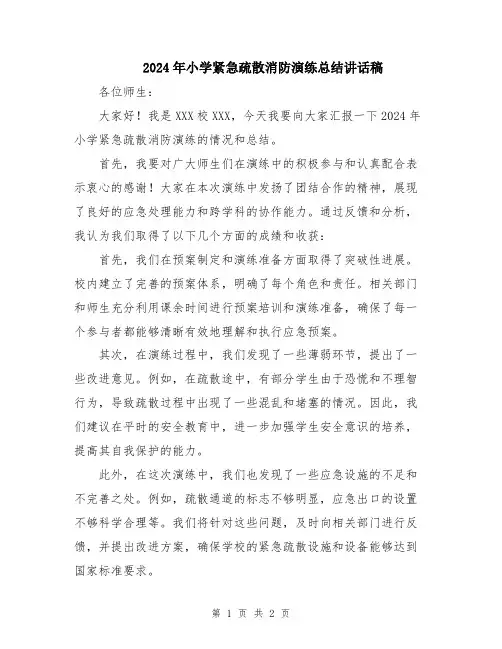 2024年小学紧急疏散消防演练总结讲话稿

各位师生：

大家好！我是XXX校XXX，今天我要向大家汇报一下2024年小学紧急疏散消防演练的情况和总结。

首先，我要对广大师生们在演练中的积极参与和认真配合表示衷心的感谢！大家在本次演练中发扬了团结合作的精神，展现了良好的应急处理能力和跨学科的协作能力。通过反馈和分析，我认为我们取得了以下几个方面的成绩和收获：

首先，我们在预案制定和演练准备方面取得了突破性进展。校内建立了完善的预案体系，明确了每个角色和责任。相关部门和师生充分利用课余时间进行预案培训和演练准备，确保了每一个参与者都能够清晰有效地理解和执行应急预案。

其次，在演练过程中，我们发现了一些薄弱环节，提出了一些改进意见。例如，在疏散途中，有部分学生由于恐慌和不理智行为，导致疏散过程中出现了一些混乱和堵塞的情况。因此，我们建议在平时的安全教育中，进一步加强学生安全意识的培养，提高其自我保护的能力。

此外，在这次演练中，我们也发现了一些应急设施的不足和不完善之处。例如，疏散通道的标志不够明显，应急出口的设置不够科学合理等。我们将针对这些问题，及时向相关部门进行反馈，并提出改进方案，确保学校的紧急疏散设施和设备能够达到国家标准要求。

第 1 页 共 2 页